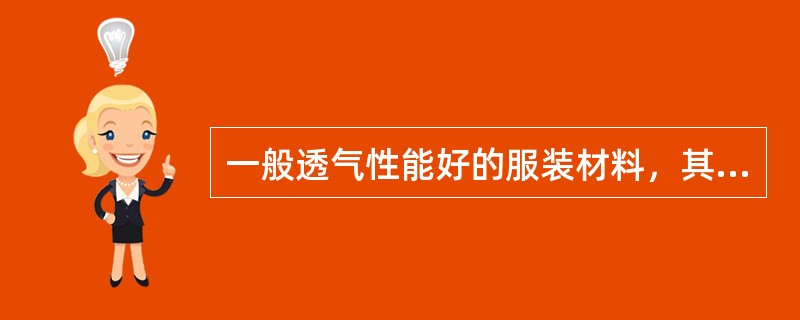 一般透气性能好的服装材料，其...